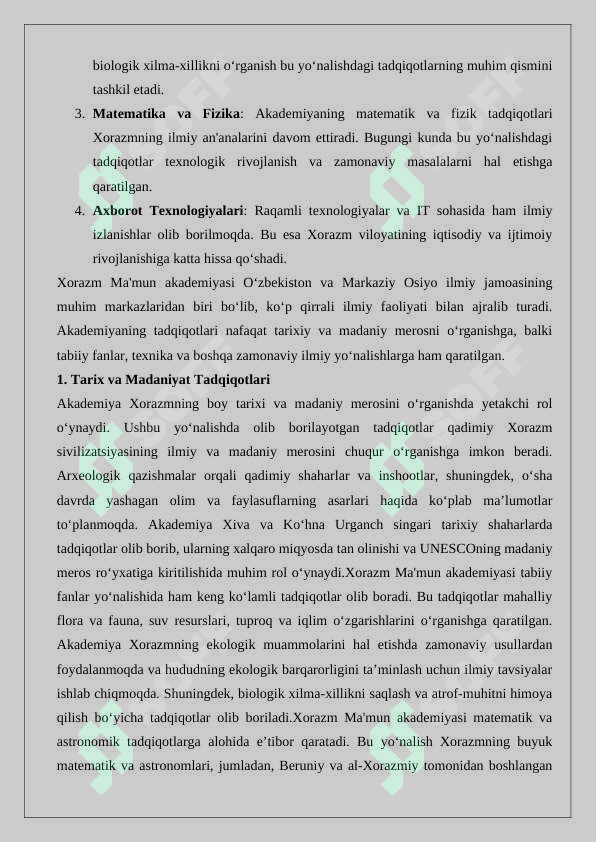 biologik xilma-xillikni o'rganish bu yo'nalishdagi tadqiqotlarning muhim qismini tashkil etadi.

3. Matematika va Fizika: Akademiyaning matematik va fizik tadqiqotlari Xorazmning ilmiy an'analarini davom ettiradi. Bugungi kunda bu yo'nalishdagi tadqiqotlar texnologik rivojlanish va zamonaviy masalalarni hal etishga qaratilgan.

4. Axborot Texnologiyalari: Raqamli texnologiyalar va IT sohasida ham ilmiy izlanishlar olib borilmoqda. Bu esa Xorazm viloyatining iqtisodiy va ijtimoiy rivojlanishiga katta hissa qo'shadi.

Xorazm Ma'mun akademiyasi O'zbekiston va Markaziy Osiyo ilmiy jamoasining muhim markazlaridan biri bo'lib, ko'p qirrali ilmiy faoliyati bilan ajralib turadi. Akademiyaning tadqiqotlari nafaqat tarixiy va madaniy merosni o'rganishga, balki tabiiy fanlar, texnika va boshqa zamonaviy ilmiy yo'nalishlarga ham qaratilgan.

1. Tarix va Madaniyat Tadqiqotlari

Akademiya Xorazmning boy tarixi va madaniy merosini o'rganishda yetakchi rol o'ynaydi. Ushbu yo'nalishda olib borilayotgan tadqiqotlar qadimiy Xorazm sivilizatsiyasining ilmiy va madaniy merosini chuqur o'rganishga imkon beradi. Arxeologik qazishmalar orqali qadimiy shaharlar va inshootlar, shuningdek, o'sha davrda yashagan olim va faylasuflarning asarlari haqida ko'plab ma'lumotlar to'planmoqda. Akademiya Xiva va Ko'hna Urganch singari tarixiy shaharlarda tadqiqotlar olib borib, ularning xalqaro miqyosda tan olinishi va UNESCOning madaniy meros ro'yxatiga kiritilishida muhim rol o'ynaydi.Xorazm Ma'mun akademiyasi tabiiy fanlar yo'nalishida ham keng ko'lamli tadqiqotlar olib boradi. Bu tadqiqotlar mahalliy flora va fauna, suv resurslari, tuproq va iqlim o'zgarishlarini o'rganishga qaratilgan. Akademiya Xorazmning ekologik muammolarini hal etishda zamonaviy usullardan foydalanmoqda va hududning ekologik barqarorligini ta'minlash uchun ilmiy tavsiyalar ishlab chiqmoqda. Shuningdek, biologik xilma-xillikni saqlash va atrof-muhitni himoya qilish bo'yicha tadqiqotlar olib boriladi.Xorazm Ma'mun akademiyasi matematik va astronomik tadqiqotlarga alohida e'tibor qaratadi. Bu yo'nalish Xorazmning buyuk matematik va astronomlari, jumladan, Beruniy va al-Xorazmiy tomonidan boshlangan